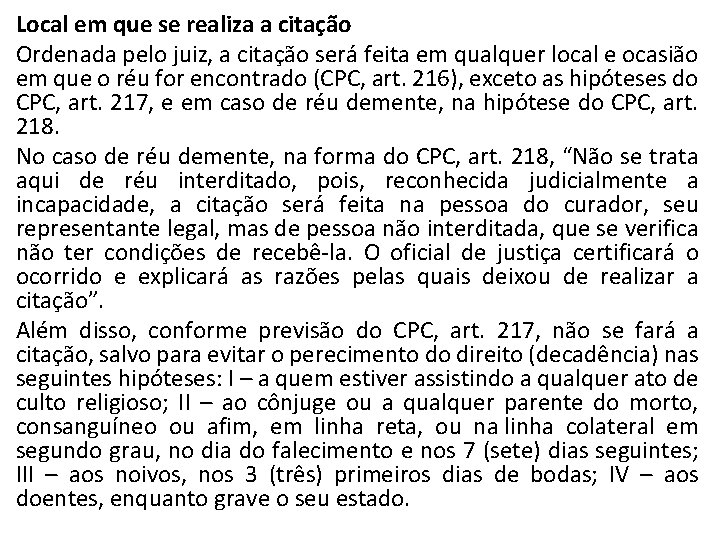 Local em que se realiza a citação

Ordenada pelo juiz, a citação será feita em qualquer local e ocasião em que o réu for encontrado (CPC, art. 216), exceto as hipóteses do CPC, art. 217, e em caso de réu demente, na hipótese do CPC, art. 218.

No caso de réu demente, na forma do CPC, art. 218, "Não se trata aqui de réu interditado, pois, reconhecida judicialmente a incapacidade, a citação será feita na pessoa do curador, seu representante legal, mas de pessoa não interditada, que se verifica não ter condições de recebê-la. O oficial de justiça certificará o ocorrido e explicará as razões pelas quais deixou de realizar a citação".

Além disso, conforme previsão do CPC, art. 217, não se fará a citação, salvo para evitar o perecimento do direito (decadência) nas seguintes hipóteses: I – a quem estiver assistindo a qualquer ato de culto religioso; II – ao cônjuge ou a qualquer parente do morto, consanguíneo ou afim, em linha reta, ou na linha colateral em segundo grau, no dia do falecimento e nos 7 (sete) dias seguintes; III – aos noivos, nos 3 (três) primeiros dias de bodas; IV – aos doentes, enquanto grave o seu estado.